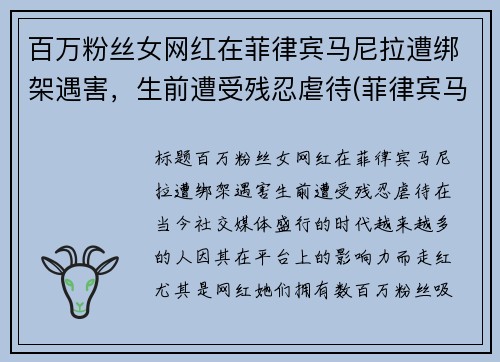 百万粉丝女网红在菲律宾马尼拉遭绑架遇害，生前遭受残忍虐待(菲律宾马

标题百万粉丝女网红在菲律宾马尼拉遭绑架遇害生前遭受残忍虐待在当今社交媒体盛行的时代越来越多的人因其在平台上的影响力而走红尤其是网红她们拥有数百万粉丝吸